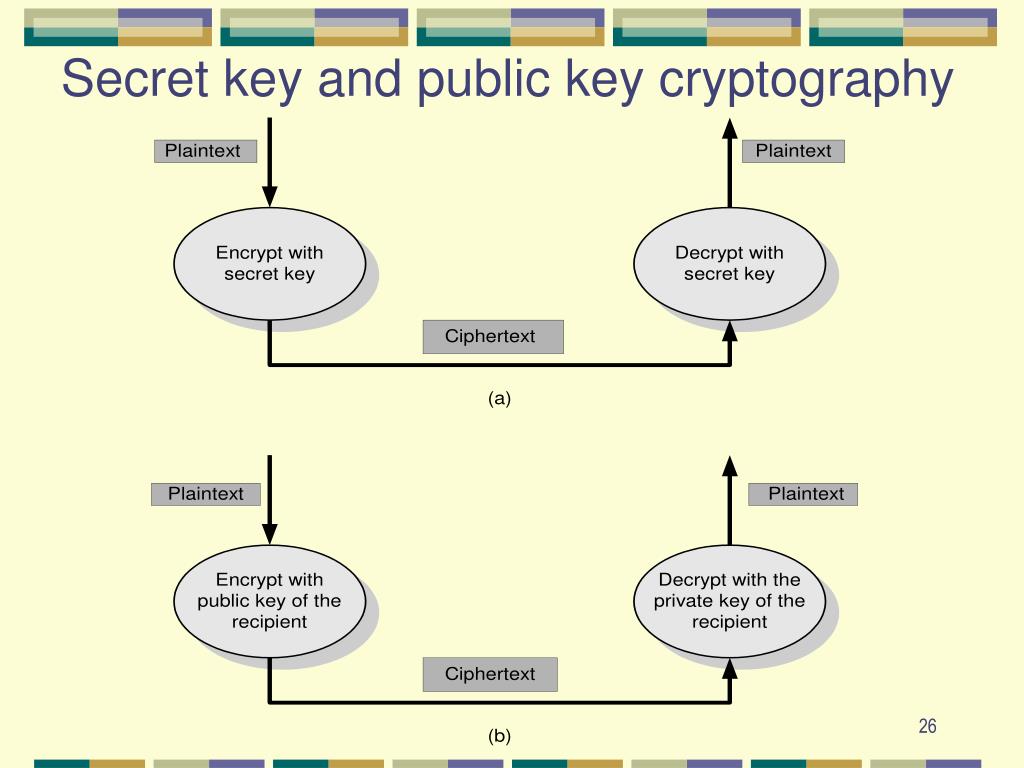 Secret key and public key cryptography

Plaintext

Encrypt with secret key

Ciphertext

Decrypt with secret key

Plaintext

(a)

Plaintext

Encrypt with public key of the recipient

Ciphertext

Decrypt with the private key of the recipient

Plaintext

(b)

26